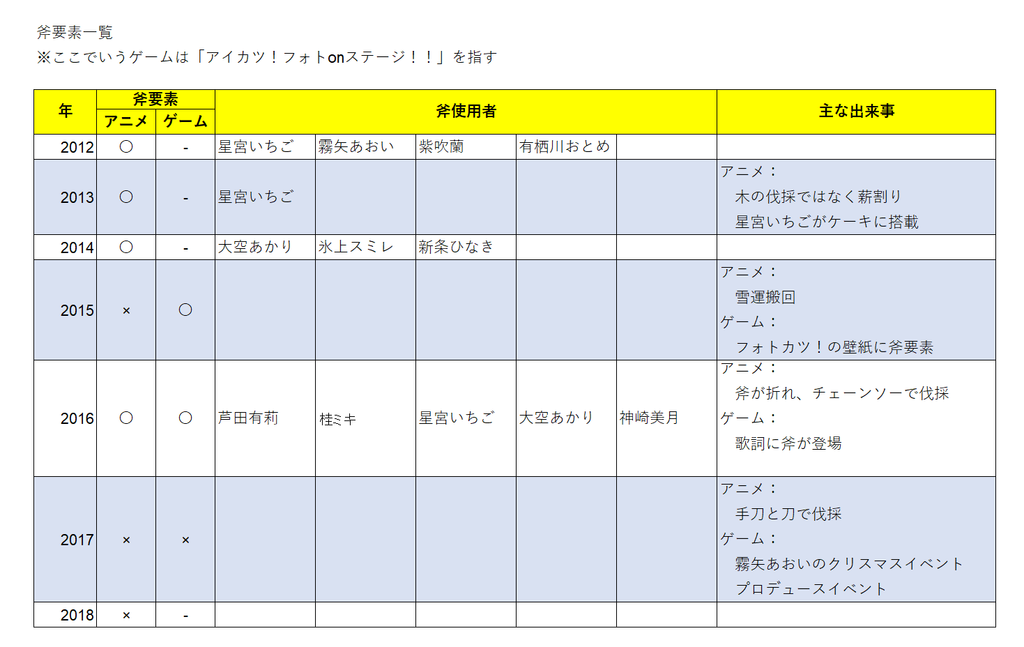 斧要素一覧
※ここでいうゲームは「アイカツ！フォトonステージ！！」を指す

| 年 | 斧要素 アニメ | 斧要素 ゲーム | 斧使用者 | | | | | 主な出来事 |
|---|---|---|---|---|---|---|---|---|
| 2012 | ○ | - | 星宮いちご | 霧矢あおい | 紫吹蘭 | 有栖川おとめ | | |
| 2013 | ○ | - | 星宮いちご | | | | | アニメ： 木の伐採ではなく薪割り 星宮いちごがケーキに搭載 |
| 2014 | ○ | - | 大空あかり | 氷上スミレ | 新条ひなき | | | |
| 2015 | × | ○ | | | | | | アニメ： 雪運搬回 ゲーム： フォトカツ！の壁紙に斧要素 |
| 2016 | ○ | ○ | 芦田有莉 | 桂ミキ | 星宮いちご | 大空あかり | 神崎美月 | アニメ： 斧が折れ、チェーンソーで伐採 ゲーム： 歌詞に斧が登場 |
| 2017 | × | × | | | | | | アニメ： 手刀と刀で伐採 ゲーム： 霧矢あおいのクリスマスイベント プロデュースイベント |
| 2018 | × | - | | | | | | |